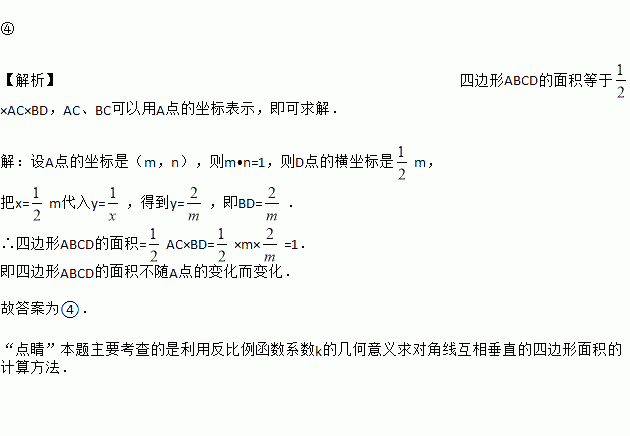 ④

【解析】 四边形ABCD的面积等于$\frac{1}{2}$×AC×BD，AC、BC可以用A点的坐标表示，即可求解．

解：设A点的坐标是（m，n），则m•n=1，则D点的横坐标是$\frac{1}{2}$m，

把x=$\frac{1}{2}$m代入y=$\frac{1}{x}$，得到y=$\frac{2}{m}$，即BD=$\frac{2}{m}$．

∴四边形ABCD的面积=$\frac{1}{2}$AC×BD=$\frac{1}{2}$×m×$\frac{2}{m}$=1．

即四边形ABCD的面积不随A点的变化而变化．

故答案为④．

“点睛”本题主要考查的是利用反比例函数系数k的几何意义求对角线互相垂直的四边形面积的计算方法．